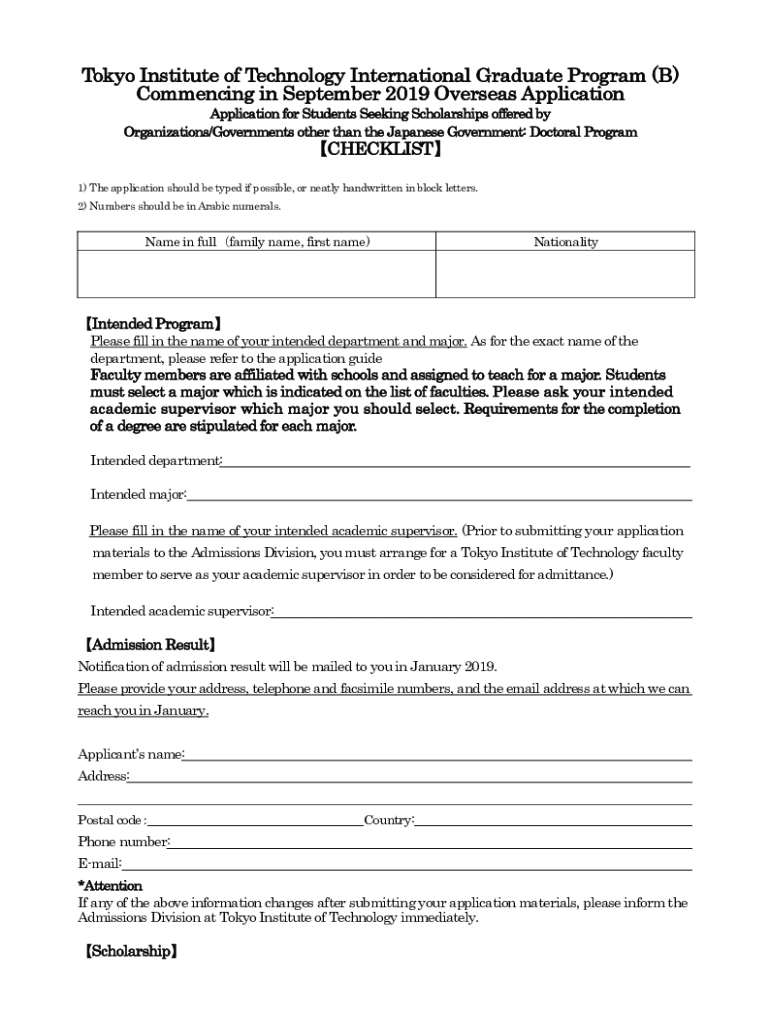 Tokyo Institute of Technology International Graduate Program (B)
Commencing in September 2019 Overseas Application
Application for Students Seeking Scholarships offered by
Organizations/Governments other than the Japanese Government: Doctoral Program
【CHECKLIST】

1) The application should be typed if possible, or neatly handwritten in block letters.
2) Numbers should be in Arabic numerals.

| Name in full (family name, first name) | Nationality |
|---|---|
| | |

【Intended Program】
Please fill in the name of your intended department and major. As for the exact name of the department, please refer to the application guide
Faculty members are affiliated with schools and assigned to teach for a major. Students must select a major which is indicated on the list of faculties. Please ask your intended academic supervisor which major you should select. Requirements for the completion of a degree are stipulated for each major.

Intended department:

Intended major:

Please fill in the name of your intended academic supervisor. (Prior to submitting your application materials to the Admissions Division, you must arrange for a Tokyo Institute of Technology faculty member to serve as your academic supervisor in order to be considered for admittance.)

Intended academic supervisor:

【Admission Result】
Notification of admission result will be mailed to you in January 2019.
Please provide your address, telephone and facsimile numbers, and the email address at which we can reach you in January.

Applicant's name:
Address:

Postal code : Country:
Phone number:
E-mail:
*Attention
If any of the above information changes after submitting your application materials, please inform the Admissions Division at Tokyo Institute of Technology immediately.

【Scholarship】